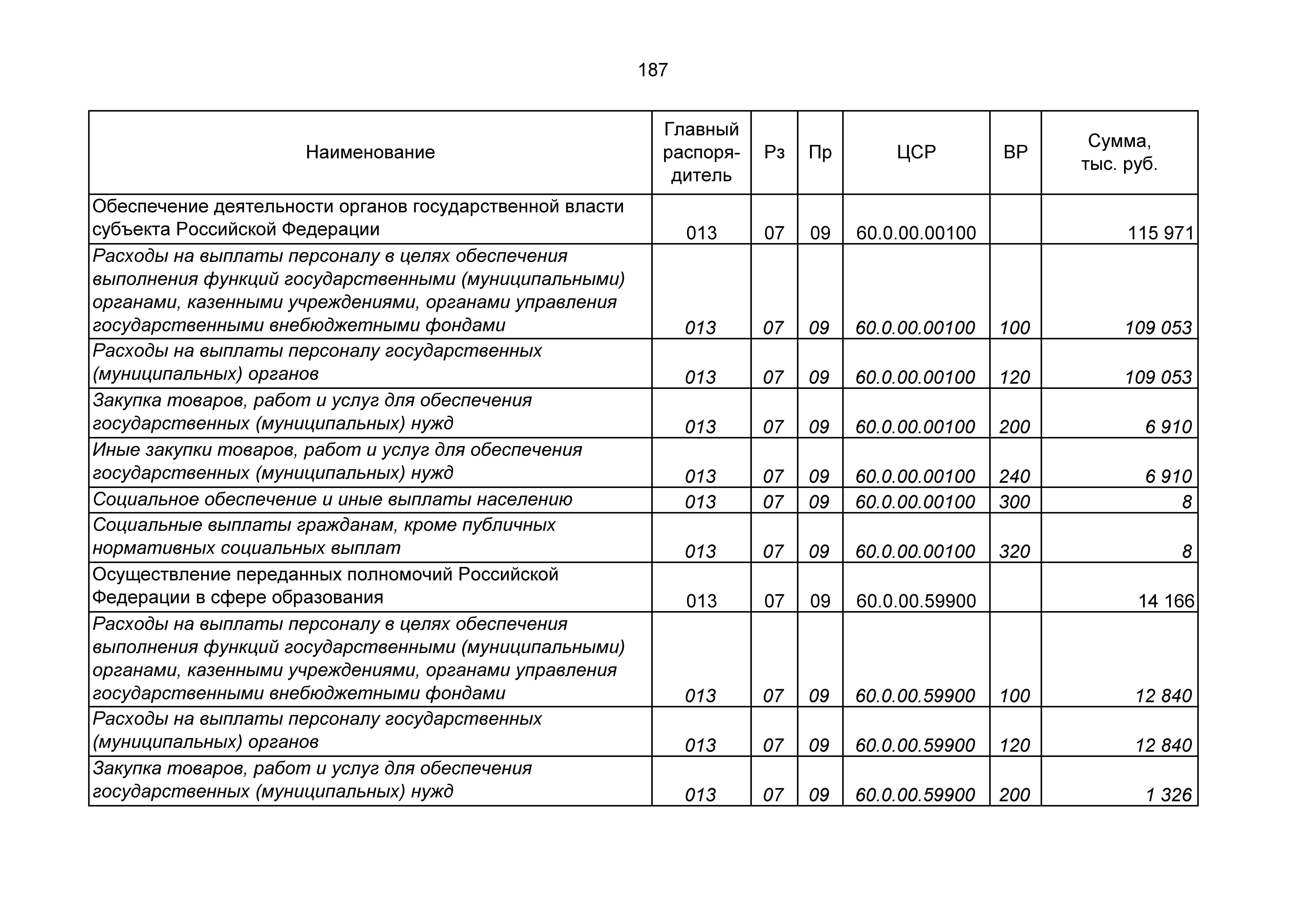 187

| Наименование | Главный распорядитель | Рз | Пр | ЦСР | ВР | Сумма, тыс. руб. |
|---|---|---|---|---|---|---|
| Обеспечение деятельности органов государственной власти субъекта Российской Федерации | 013 | 07 | 09 | 60.0.00.00100 | | 115 971 |
| Расходы на выплаты персоналу в целях обеспечения выполнения функций государственными (муниципальными) органами, казенными учреждениями, органами управления государственными внебюджетными фондами | 013 | 07 | 09 | 60.0.00.00100 | 100 | 109 053 |
| Расходы на выплаты персоналу государственных (муниципальных) органов | 013 | 07 | 09 | 60.0.00.00100 | 120 | 109 053 |
| Закупка товаров, работ и услуг для обеспечения государственных (муниципальных) нужд | 013 | 07 | 09 | 60.0.00.00100 | 200 | 6 910 |
| Иные закупки товаров, работ и услуг для обеспечения государственных (муниципальных) нужд | 013 | 07 | 09 | 60.0.00.00100 | 240 | 6 910 |
| Социальное обеспечение и иные выплаты населению | 013 | 07 | 09 | 60.0.00.00100 | 300 | 8 |
| Социальные выплаты гражданам, кроме публичных нормативных социальных выплат | 013 | 07 | 09 | 60.0.00.00100 | 320 | 8 |
| Осуществление переданных полномочий Российской Федерации в сфере образования | 013 | 07 | 09 | 60.0.00.59900 | | 14 166 |
| Расходы на выплаты персоналу в целях обеспечения выполнения функций государственными (муниципальными) органами, казенными учреждениями, органами управления государственными внебюджетными фондами | 013 | 07 | 09 | 60.0.00.59900 | 100 | 12 840 |
| Расходы на выплаты персоналу государственных (муниципальных) органов | 013 | 07 | 09 | 60.0.00.59900 | 120 | 12 840 |
| Закупка товаров, работ и услуг для обеспечения государственных (муниципальных) нужд | 013 | 07 | 09 | 60.0.00.59900 | 200 | 1 326 |